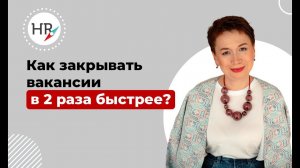 HR

Как закрывать вакансии в 2 раза быстрее?